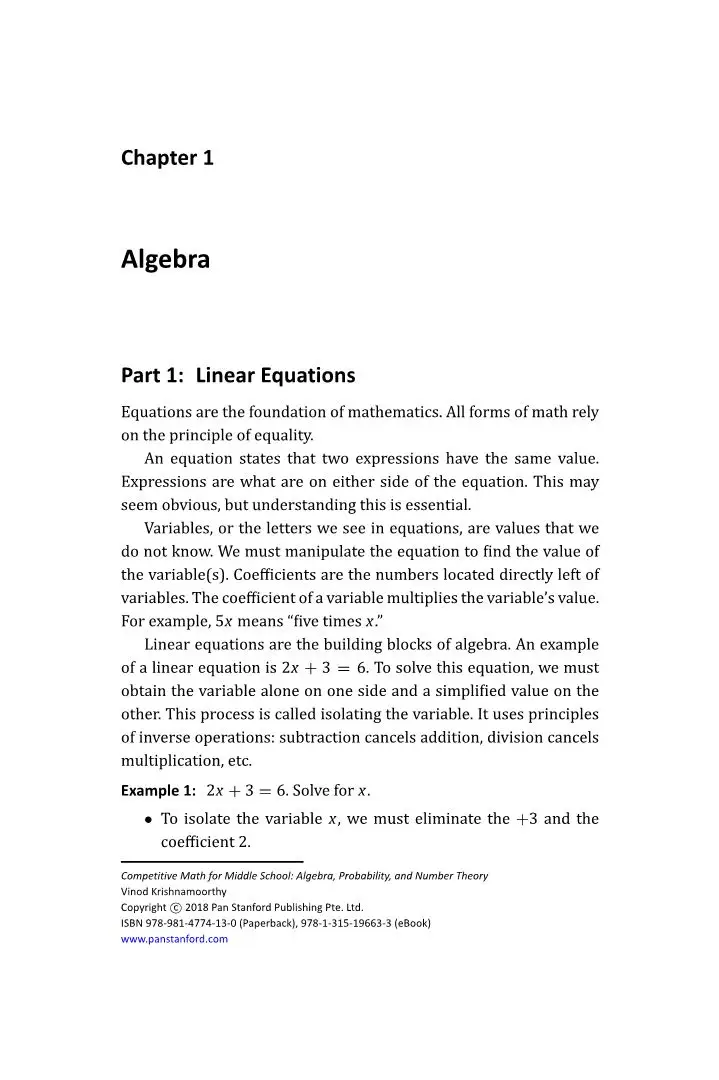 Chapter 1

Algebra

Part 1: Linear Equations

Equations are the foundation of mathematics. All forms of math rely on the principle of equality.

An equation states that two expressions have the same value. Expressions are what are on either side of the equation. This may seem obvious, but understanding this is essential.

Variables, or the letters we see in equations, are values that we do not know. We must manipulate the equation to find the value of the variable(s). Coefficients are the numbers located directly left of variables. The coefficient of a variable multiplies the variable's value. For example, $5x$ means "five times $x$."

Linear equations are the building blocks of algebra. An example of a linear equation is $2x + 3 = 6$. To solve this equation, we must obtain the variable alone on one side and a simplified value on the other. This process is called isolating the variable. It uses principles of inverse operations: subtraction cancels addition, division cancels multiplication, etc.

Example 1: $2x + 3 = 6$. Solve for $x$.

• To isolate the variable $x$, we must eliminate the $+3$ and the coefficient 2.

Competitive Math for Middle School: Algebra, Probability, and Number Theory
Vinod Krishnamoorthy
Copyright © 2018 Pan Stanford Publishing Pte. Ltd.
ISBN 978-981-4774-13-0 (Paperback), 978-1-315-19663-3 (eBook)
www.panstanford.com